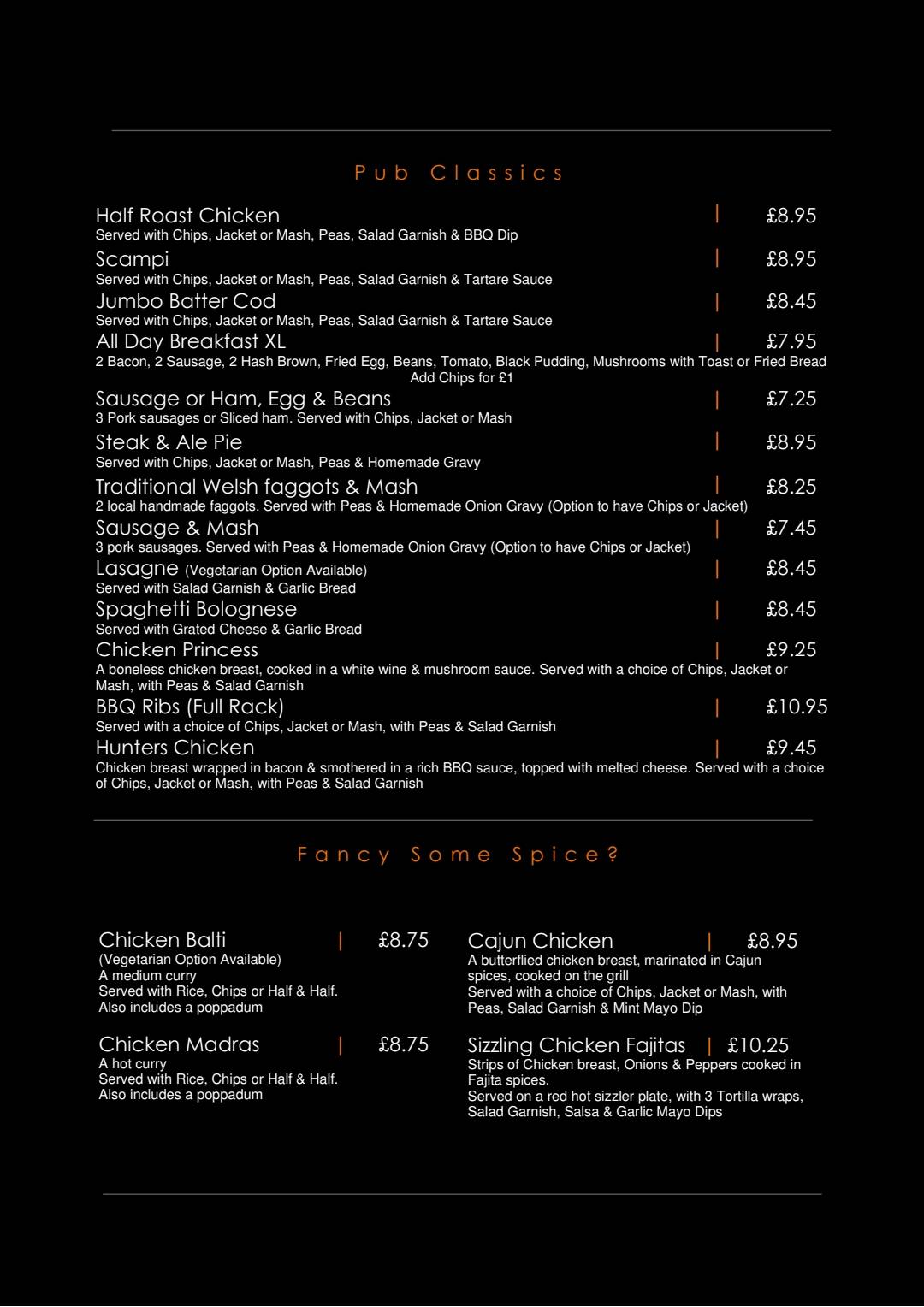 Pub Classics

Half Roast Chicken | £8.95
Served with Chips, Jacket or Mash, Peas, Salad Garnish & BBQ Dip

Scampi | £8.95
Served with Chips, Jacket or Mash, Peas, Salad Garnish & Tartare Sauce

Jumbo Batter Cod | £8.45
Served with Chips, Jacket or Mash, Peas, Salad Garnish & Tartare Sauce

All Day Breakfast XL | £7.95
2 Bacon, 2 Sausage, 2 Hash Brown, Fried Egg, Beans, Tomato, Black Pudding, Mushrooms with Toast or Fried Bread
Add Chips for £1

Sausage or Ham, Egg & Beans | £7.25
3 Pork sausages or Sliced ham. Served with Chips, Jacket or Mash

Steak & Ale Pie | £8.95
Served with Chips, Jacket or Mash, Peas & Homemade Gravy

Traditional Welsh faggots & Mash | £8.25
2 local handmade faggots. Served with Peas & Homemade Onion Gravy (Option to have Chips or Jacket)

Sausage & Mash | £7.45
3 pork sausages. Served with Peas & Homemade Onion Gravy (Option to have Chips or Jacket)

Lasagne (Vegetarian Option Available) | £8.45
Served with Salad Garnish & Garlic Bread

Spaghetti Bolognese | £8.45
Served with Grated Cheese & Garlic Bread

Chicken Princess | £9.25
A boneless chicken breast, cooked in a white wine & mushroom sauce. Served with a choice of Chips, Jacket or Mash, with Peas & Salad Garnish

BBQ Ribs (Full Rack) | £10.95
Served with a choice of Chips, Jacket or Mash, with Peas & Salad Garnish

Hunters Chicken | £9.45
Chicken breast wrapped in bacon & smothered in a rich BBQ sauce, topped with melted cheese. Served with a choice of Chips, Jacket or Mash, with Peas & Salad Garnish

Fancy Some Spice?

Chicken Balti | £8.75
(Vegetarian Option Available)
A medium curry
Served with Rice, Chips or Half & Half.
Also includes a poppadum

Chicken Madras | £8.75
A hot curry
Served with Rice, Chips or Half & Half.
Also includes a poppadum

Cajun Chicken | £8.95
A butterflied chicken breast, marinated in Cajun spices, cooked on the grill
Served with a choice of Chips, Jacket or Mash, with Peas, Salad Garnish & Mint Mayo Dip

Sizzling Chicken Fajitas | £10.25
Strips of Chicken breast, Onions & Peppers cooked in Fajita spices.
Served on a red hot sizzler plate, with 3 Tortilla wraps, Salad Garnish, Salsa & Garlic Mayo Dips